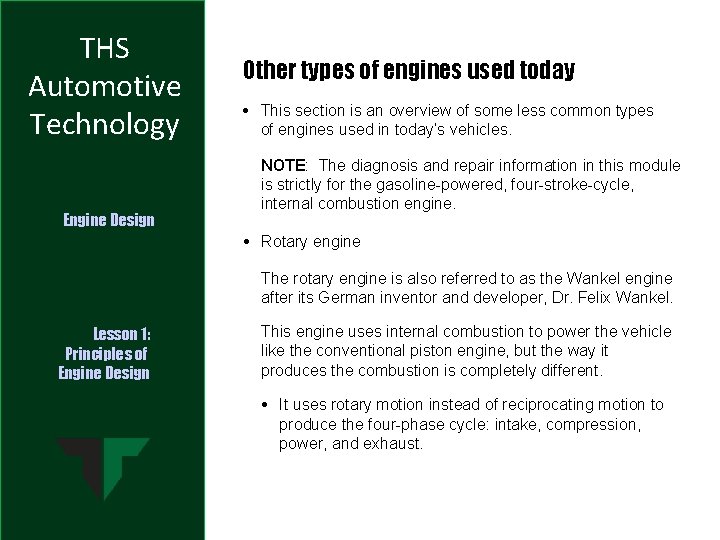 THS Automotive Technology

Engine Design

Lesson 1: Principles of Engine Design

Other types of engines used today

• This section is an overview of some less common types of engines used in today's vehicles.

NOTE: The diagnosis and repair information in this module is strictly for the gasoline-powered, four-stroke-cycle, internal combustion engine.

• Rotary engine

The rotary engine is also referred to as the Wankel engine after its German inventor and developer, Dr. Felix Wankel.

This engine uses internal combustion to power the vehicle like the conventional piston engine, but the way it produces the combustion is completely different.

• It uses rotary motion instead of reciprocating motion to produce the four-phase cycle: intake, compression, power, and exhaust.